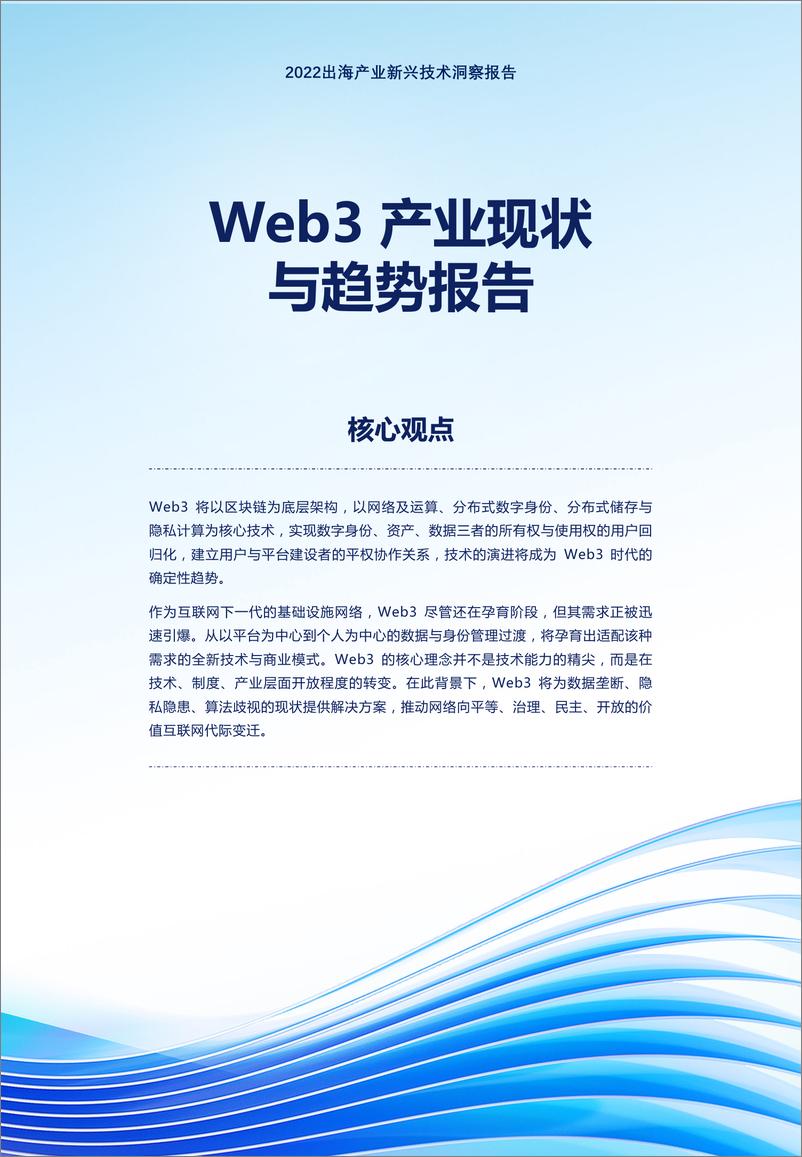 2022出海产业新兴技术洞察报告

Web3 产业现状与趋势报告

核心观点

Web3 将以区块链为底层架构，以网络及运算、分布式数字身份、分布式储存与隐私计算为核心技术，实现数字身份、资产、数据三者的所有权与使用权的用户回归化，建立用户与平台建设者的平权协作关系，技术的演进将成为 Web3 时代的确定性趋势。

作为互联网下一代的基础设施网络，Web3 尽管还在孕育阶段，但其需求正被迅速引爆。从以平台为中心到个人为中心的数据与身份管理过渡，将孕育出适配该种需求的全新技术与商业模式。Web3 的核心理念并不是技术能力的精尖，而是在技术、制度、产业层面开放程度的转变。在此背景下，Web3 将为数据垄断、隐私隐患、算法歧视的现状提供解决方案，推动网络向平等、治理、民主、开放的价值互联网代际变迁。